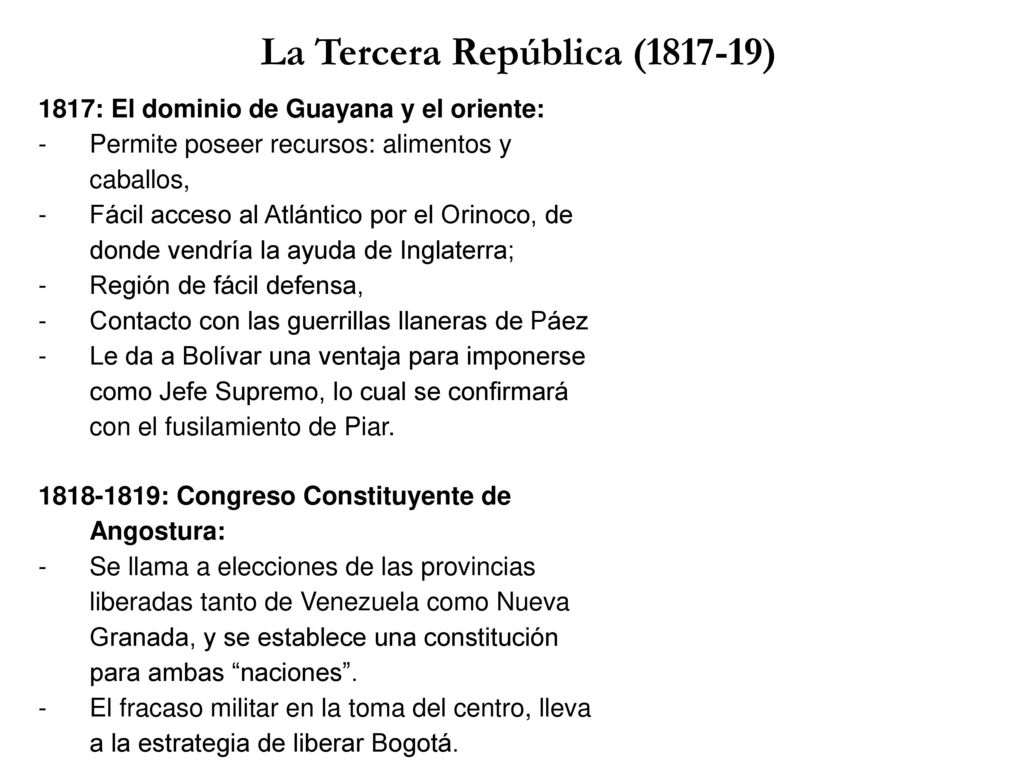 La Tercera República (1817-19)

1817: El dominio de Guayana y el oriente:
- Permite poseer recursos: alimentos y caballos,
- Fácil acceso al Atlántico por el Orinoco, de donde vendría la ayuda de Inglaterra;
- Región de fácil defensa,
- Contacto con las guerrillas llaneras de Páez
- Le da a Bolívar una ventaja para imponerse como Jefe Supremo, lo cual se confirmará con el fusilamiento de Piar.

1818-1819: Congreso Constituyente de Angostura:
- Se llama a elecciones de las provincias liberadas tanto de Venezuela como Nueva Granada, y se establece una constitución para ambas “naciones”.
- El fracaso militar en la toma del centro, lleva a la estrategia de liberar Bogotá.